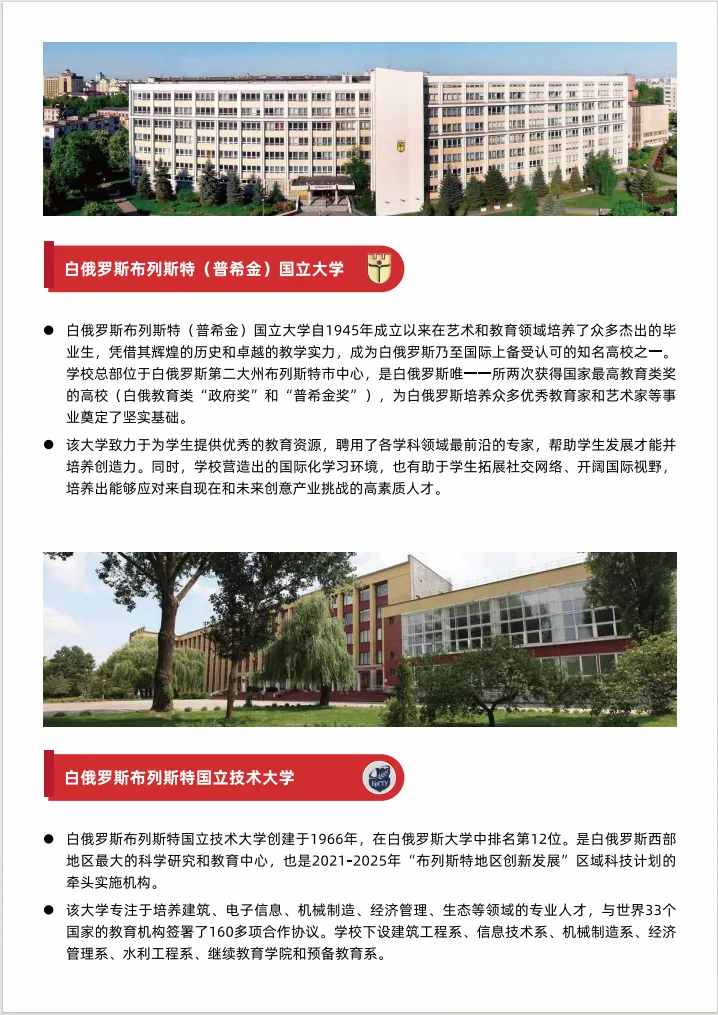 白俄罗斯布列斯特（普希金）国立大学

● 白俄罗斯布列斯特（普希金）国立大学自1945年成立以来在艺术和教育领域培养了众多杰出的毕业生，凭借其辉煌的历史和卓越的教学实力，成为白俄罗斯乃至国际上备受认可的知名高校之一。学校总部位于白俄罗斯第二大州布列斯特市中心，是白俄罗斯唯一一所两次获得国家最高教育类奖的高校（白俄教育类“政府奖”和“普希金奖”），为白俄罗斯培养众多优秀教育家和艺术家等事业奠定了坚实基础。

● 该大学致力于为学生提供优秀的教育资源，聘用了各学科领域最前沿的专家，帮助学生发展才能并培养创造力。同时，学校营造出的国际化学习环境，也有助于学生拓展社交网络、开阔国际视野，培养出能够应对来自现在和未来创意产业挑战的高素质人才。

白俄罗斯布列斯特国立技术大学

● 白俄罗斯布列斯特国立技术大学创建于1966年，在白俄罗斯大学中排名第12位。是白俄罗斯西部地区最大的科学研究和教育中心，也是2021-2025年“布列斯特地区创新发展”区域科技计划的牵头实施机构。

● 该大学专注于培养建筑、电子信息、机械制造、经济管理、生态等领域的专业人才，与世界33个国家的教育机构签署了160多项合作协议。学校下设建筑工程系、信息技术系、机械制造系、经济管理系、水利工程系、继续教育学院和预备教育系。